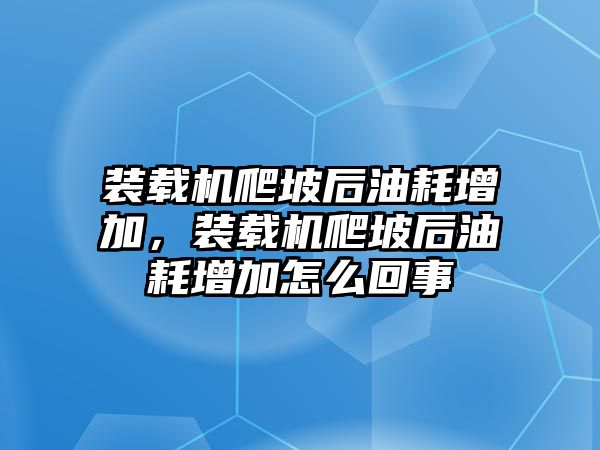 装载机爬坡后油耗增加，装载机爬坡后油耗增加怎么回事